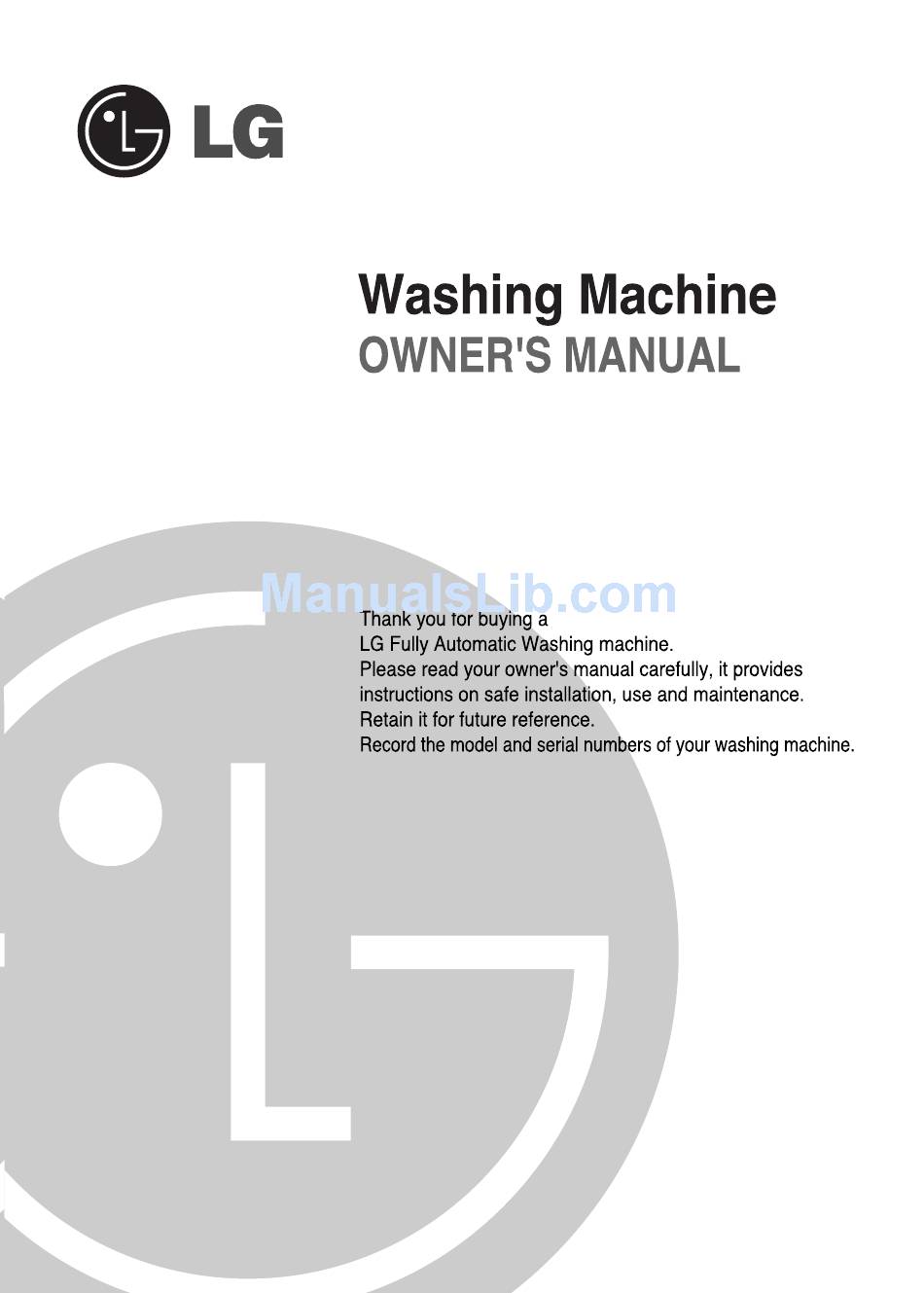 LG

Washing Machine
OWNER'S MANUAL

ManualsLib.com

Thank you for buying a
LG Fully Automatic Washing machine.
Please read your owner's manual carefully, it provides instructions on safe installation, use and maintenance.
Retain it for future reference.
Record the model and serial numbers of your washing machine.